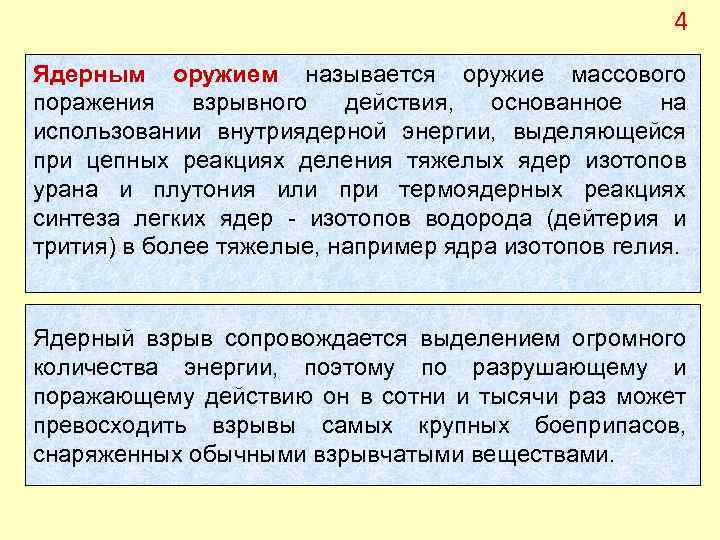 4

Ядерным оружием называется оружие массового поражения взрывного действия, основанное на использовании внутриядерной энергии, выделяющейся при цепных реакциях деления тяжелых ядер изотопов урана и плутония или при термоядерных реакциях синтеза легких ядер - изотопов водорода (дейтерия и трития) в более тяжелые, например ядра изотопов гелия.

Ядерный взрыв сопровождается выделением огромного количества энергии, поэтому по разрушающему и поражающему действию он в сотни и тысячи раз может превосходить взрывы самых крупных боеприпасов, снаряженных обычными взрывчатыми веществами.